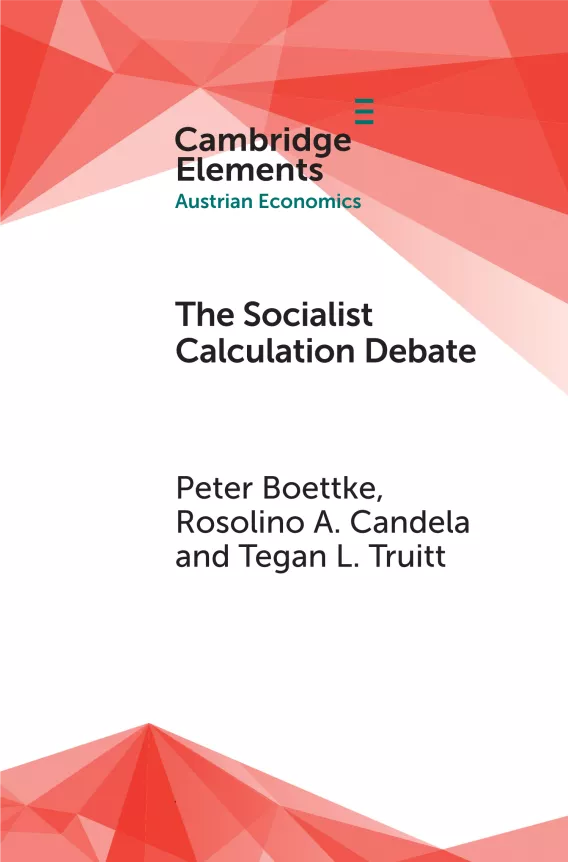 Cambridge
Elements
Austrian Economics

The Socialist
Calculation Debate

Peter Boettke,
Rosolino A. Candela
and Tegan L. Truitt